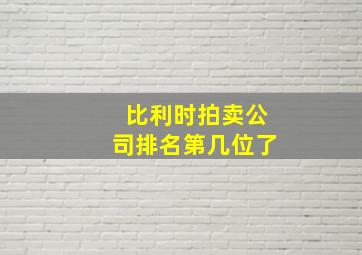 比利时拍卖公司排名第几位了